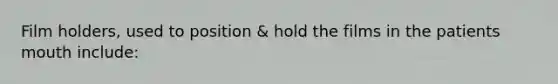 Film holders, used to position & hold the films in the patients mouth include: